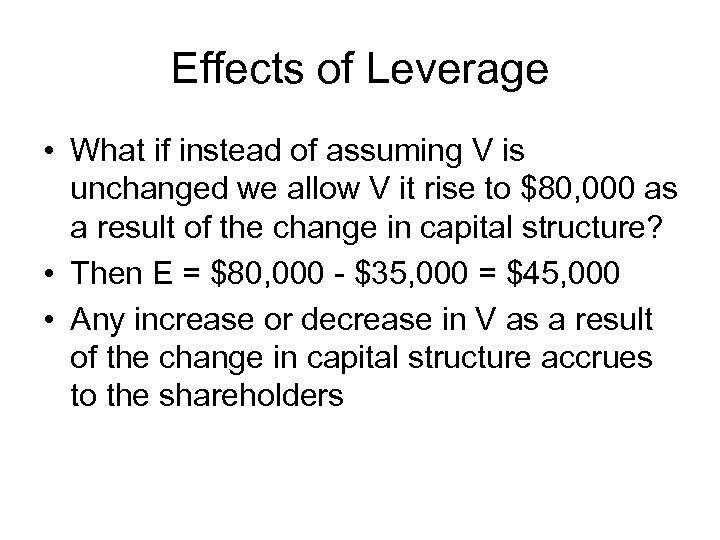 Effects of Leverage

• What if instead of assuming V is unchanged we allow V it rise to $80,000 as a result of the change in capital structure?
• Then E = $80,000 - $35,000 = $45,000
• Any increase or decrease in V as a result of the change in capital structure accrues to the shareholders